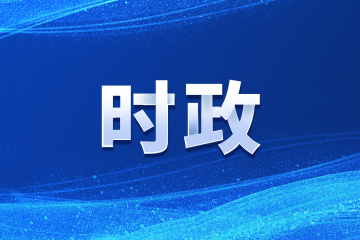 时政